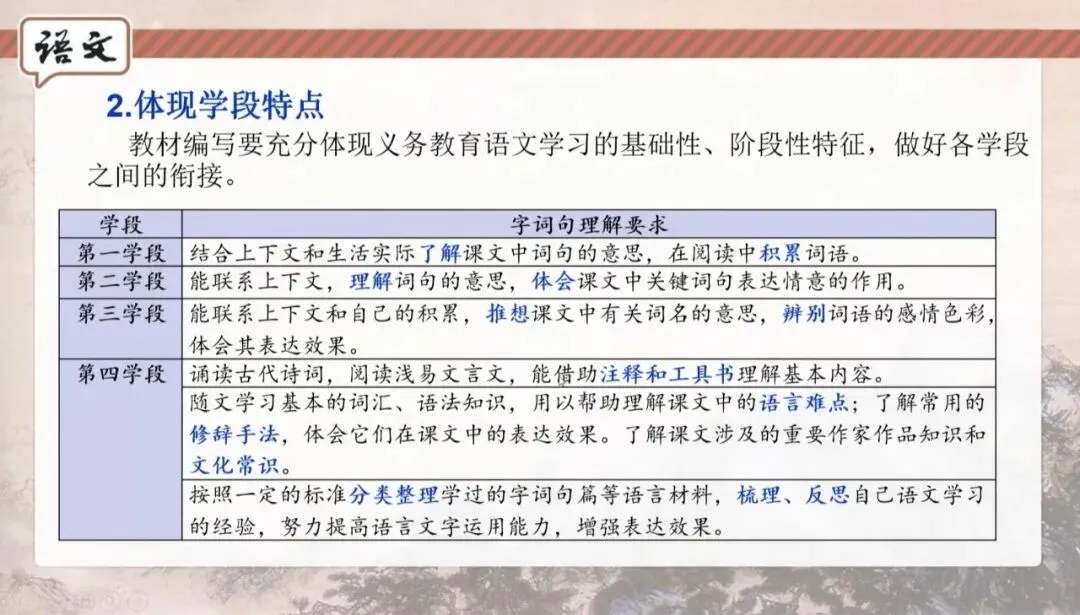 语文

2.体现学段特点

教材编写要充分体现义务教育语文学习的基础性、阶段性特征，做好各学段之间的衔接。

| 学段 | 字词句理解要求 |
|---|---|
| 第一学段 | 结合上下文和生活实际了解课文中词句的意思，在阅读中积累词语。 |
| 第二学段 | 能联系上下文，理解词句的意思，体会课文中关键词句表达情意的作用。 |
| 第三学段 | 能联系上下文和自己的积累，推想课文中有关词名的意思，辨别词语的感情色彩，体会其表达效果。 |
| 第四学段 | 诵读古代诗词，阅读浅易文言文，能借助注释和工具书理解基本内容。 |
|  | 随文学习基本的词汇、语法知识，用以帮助理解课文中的语言难点；了解常用的修辞手法，体会它们在课文中的表达效果。了解课文涉及的重要作家作品知识和文化常识。 |
|  | 按照一定的标准分类整理学过的字词句篇等语言材料，梳理、反思自己语文学习的经验，努力提高语言文字运用能力，增强表达效果。 |